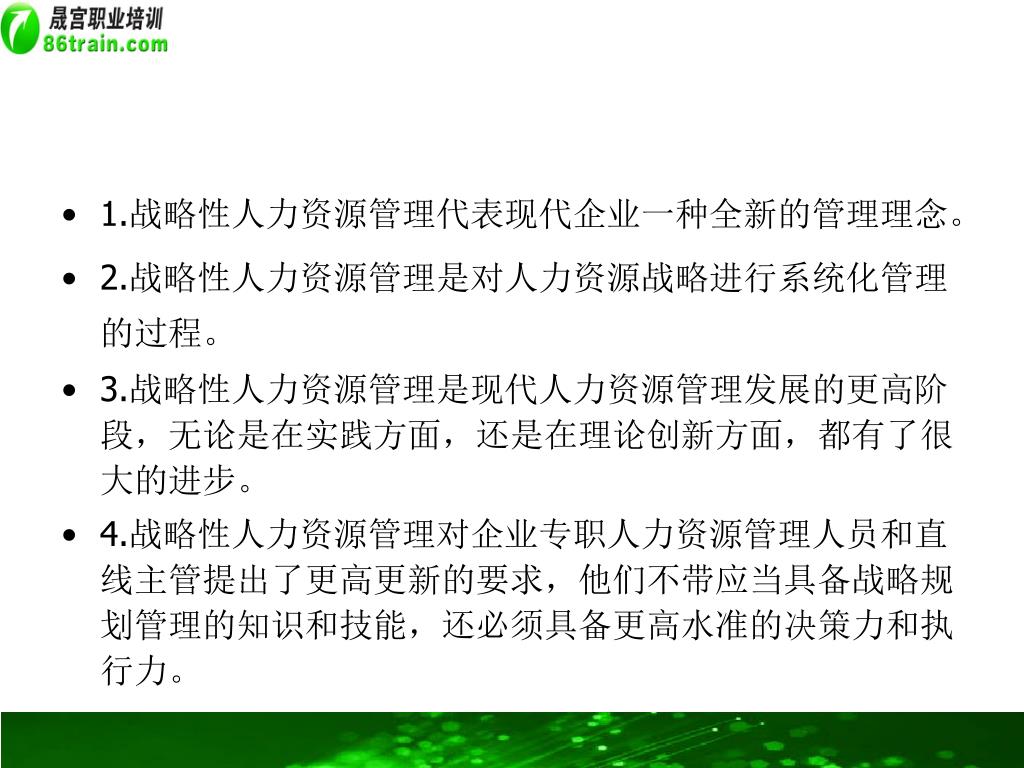 晟宫职业培训
86train.com

• 1.战略性人力资源管理代表现代企业一种全新的管理理念。

• 2.战略性人力资源管理是对人力资源战略进行系统化管理的过程。

• 3.战略性人力资源管理是现代人力资源管理发展的更高阶段，无论是在实践方面，还是在理论创新方面，都有了很大的进步。

• 4.战略性人力资源管理对企业专职人力资源管理人员和直线主管提出了更高更新的要求，他们不带应当具备战略规划管理的知识和技能，还必须具备更高水准的决策力和执行力。